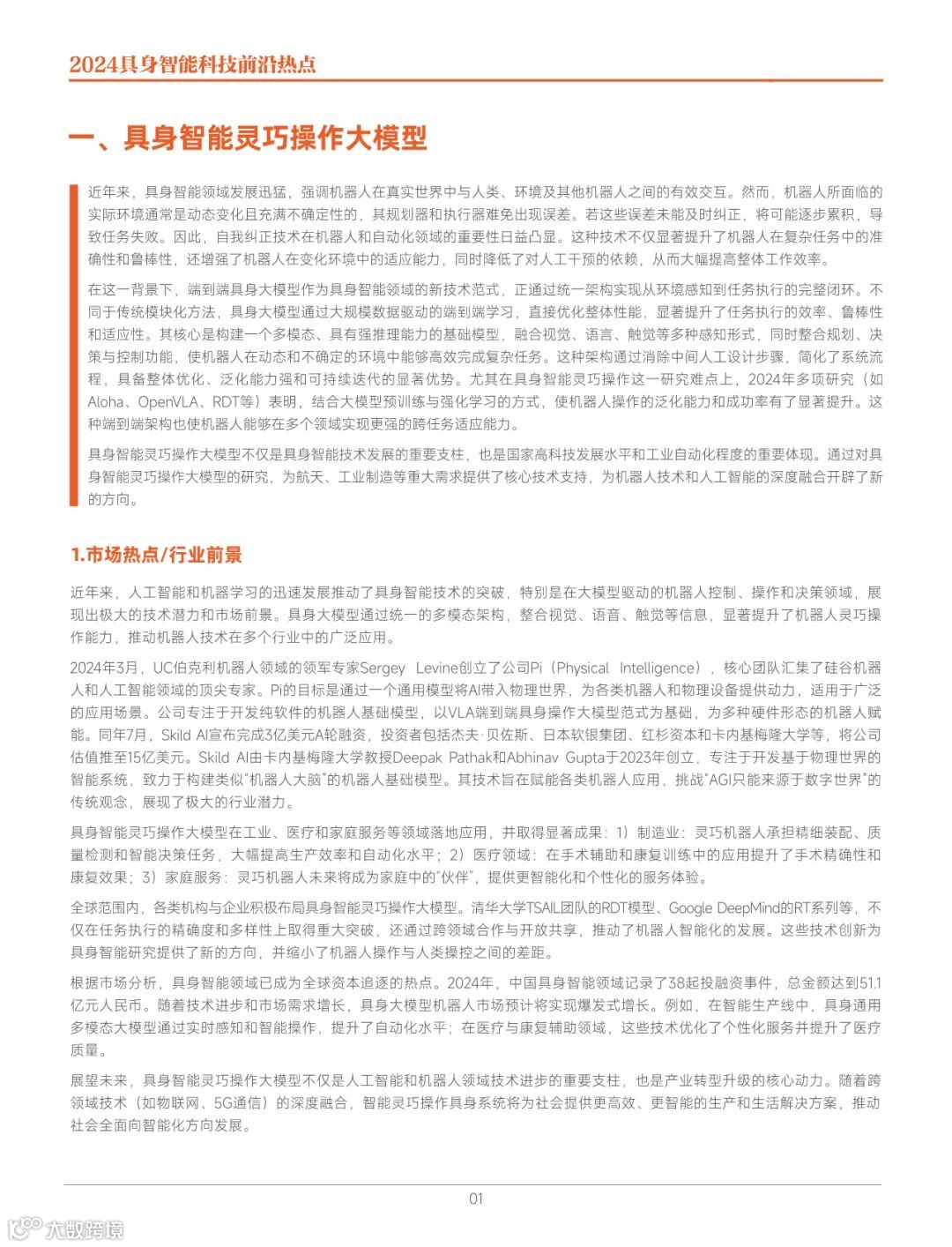 2024具身智能科技前沿热点

一、具身智能灵巧操作大模型

近年来，具身智能领域发展迅猛，强调机器人在真实世界中与人类、环境及其他机器人之间的有效交互。然而，机器人所面临的实际环境通常是动态变化且充满不确定性的，其规划器和执行器难免出现误差。若这些误差未能及时纠正，将可能逐步累积，导致任务失败。因此，自我纠正技术在机器人和自动化领域的重要性日益凸显。这种技术不仅显著提升了机器人在复杂任务中的准确性和鲁棒性，还增强了机器人在变化环境中的适应能力，同时降低了对人工干预的依赖，从而大幅提高整体工作效率。

在这一背景下，端到端具身大模型作为具身智能领域的新技术范式，正通过统一架构实现从环境感知到任务执行的完整闭环。不同于传统模块化方法，具身大模型通过大规模数据驱动的端到端学习，直接优化整体性能，显著提升了任务执行的效率、鲁棒性和适应性。其核心是构建一个多模态、具有强推理能力的基础模型，融合视觉、语言、触觉等多种感知形式，同时整合规划、决策与控制功能，使机器人在动态和不确定的环境中能够高效完成复杂任务。这种架构通过消除中间人工设计步骤，简化了系统流程，具备整体优化、泛化能力强和可持续迭代的显著优势。尤其在具身智能灵巧操作这一研究难点上，2024年多项研究（如Aloha、OpenVLA、RDT等）表明，结合大模型预训练与强化学习的方式，使机器人操作的泛化能力和成功率有了显著提升。这种端到端架构也使机器人能够在多个领域实现更强的跨任务适应能力。

具身智能灵巧操作大模型不仅是具身智能技术发展的重要支柱，也是国家高科技发展水平和工业自动化程度的重要体现。通过对具身智能灵巧操作大模型的研究，为航天、工业制造等重大需求提供了核心技术支持，为机器人技术和人工智能的深度融合开辟了新的方向。

1.市场热点/行业前景

近年来，人工智能和机器学习的迅速发展推动了具身智能技术的突破，特别是在大模型驱动的机器人控制、操作和决策领域，展现出极大的技术潜力和市场前景。具身大模型通过统一的多模态架构，整合视觉、语音、触觉等信息，显著提升了机器人灵巧操作能力，推动机器人技术在多个行业中的广泛应用。

2024年3月，UC伯克利机器人领域的领军专家Sergey Levine创立了公司Pi（Physical Intelligence），核心团队汇集了硅谷机器人和人工智能领域的顶尖专家。Pi的目标是通过一个通用模型将AI带入物理世界，为各类机器人和物理设备提供动力，适用于广泛的应用场景。公司专注于开发纯软件的机器人基础模型，以VLA端到端具身操作大模型范式为基础，为多种硬件形态的机器人赋能。同年7月，Skild AI宣布完成3亿美元A轮融资，投资者包括杰夫·贝佐斯、日本软银集团、红杉资本和卡内基梅隆大学等，将公司估值推至15亿美元。Skild AI由卡内基梅隆大学教授Deepak Pathak和Abhinav Gupta于2023年创立，专注于开发基于物理世界的智能系统，致力于构建类似“机器人大脑”的机器人基础模型。其技术旨在赋能各类机器人应用，挑战“AGI只能来源于数字世界”的传统观念，展现了极大的行业潜力。

具身智能灵巧操作大模型在工业、医疗和家庭服务等领域落地应用，并取得显著成果：1）制造业：灵巧机器人承担精细装配、质量检测和智能决策任务，大幅提高生产效率和自动化水平；2）医疗领域：在手术辅助和康复训练中的应用提升了手术精确性和康复效果；3）家庭服务：灵巧机器人未来将成为家庭中的“伙伴”，提供更智能化和个性化的服务体验。

全球范围内，各类机构与企业积极布局具身智能灵巧操作大模型。清华大学TSAIL团队的RDT模型、Google DeepMind的RT系列等，不仅在任务执行的精确度和多样性上取得重大突破，还通过跨领域合作与开放共享，推动了机器人智能化的发展。这些技术创新为具身智能研究提供了新的方向，并缩小了机器人操作与人类操控之间的差距。

根据市场分析，具身智能领域已成为全球资本追逐的热点。2024年，中国具身智能领域记录了38起投融资事件，总金额达到51.1亿元人民币。随着技术进步和市场需求增长，具身大模型机器人市场预计将实现爆发式增长。例如，在智能生产线中，具身通用多模态大模型通过实时感知和智能操作，提升了自动化水平；在医疗与康复辅助领域，这些技术优化了个性化服务并提升了医疗质量。

展望未来，具身智能灵巧操作大模型不仅是人工智能和机器人领域技术进步的重要支柱，也是产业转型升级的核心动力。随着跨领域技术（如物联网、5G通信）的深度融合，智能灵巧操作具身系统将为社会提供更高效、更智能的生产和生活解决方案，推动社会全面向智能化方向发展。

01

大数跨境